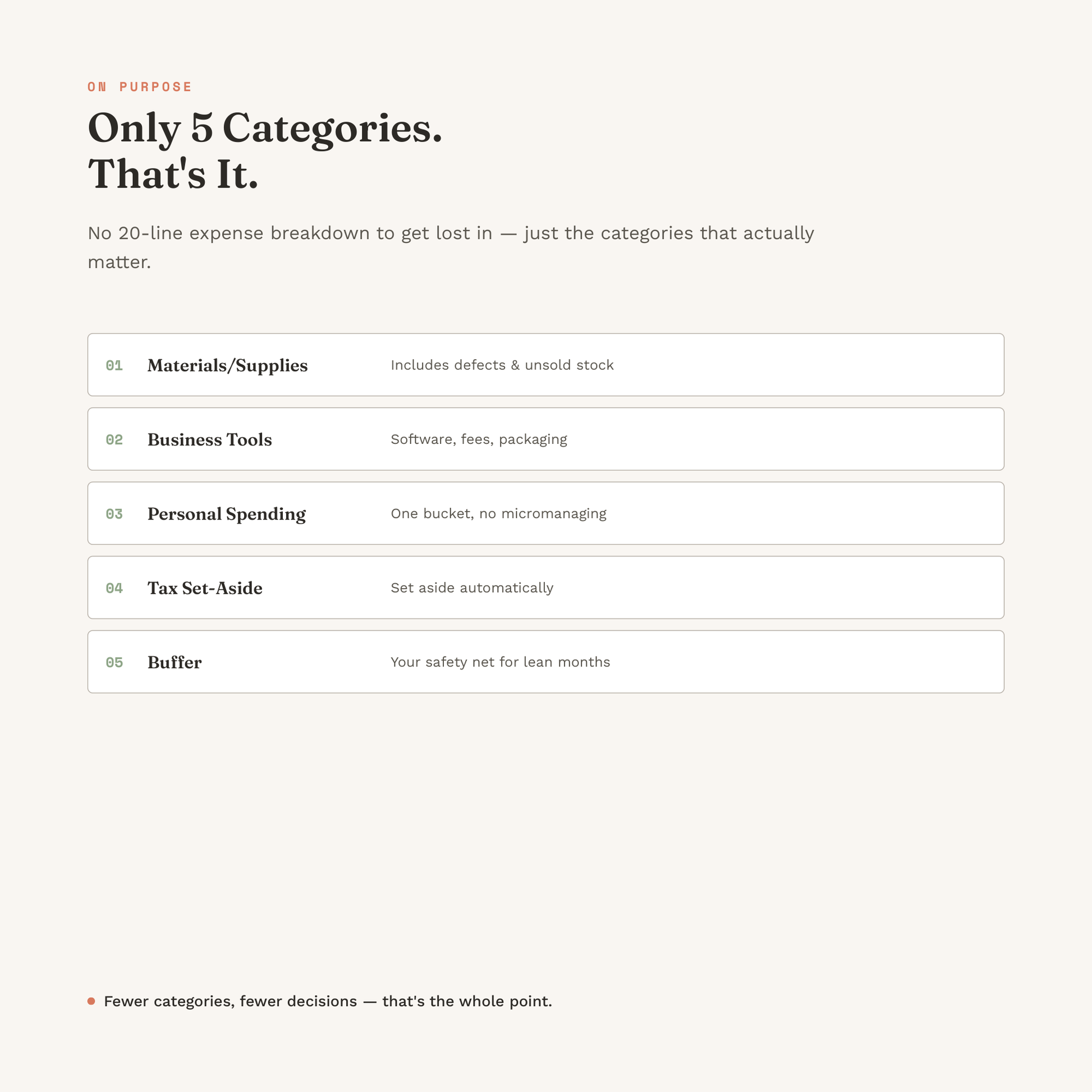 ON PURPOSE

Only 5 Categories.
That's It.

No 20-line expense breakdown to get lost in — just the categories that actually matter.

01 Materials/Supplies Includes defects & unsold stock

02 Business Tools Software, fees, packaging

03 Personal Spending One bucket, no micromanaging

04 Tax Set-Aside Set aside automatically

05 Buffer Your safety net for lean months

• Fewer categories, fewer decisions — that's the whole point.